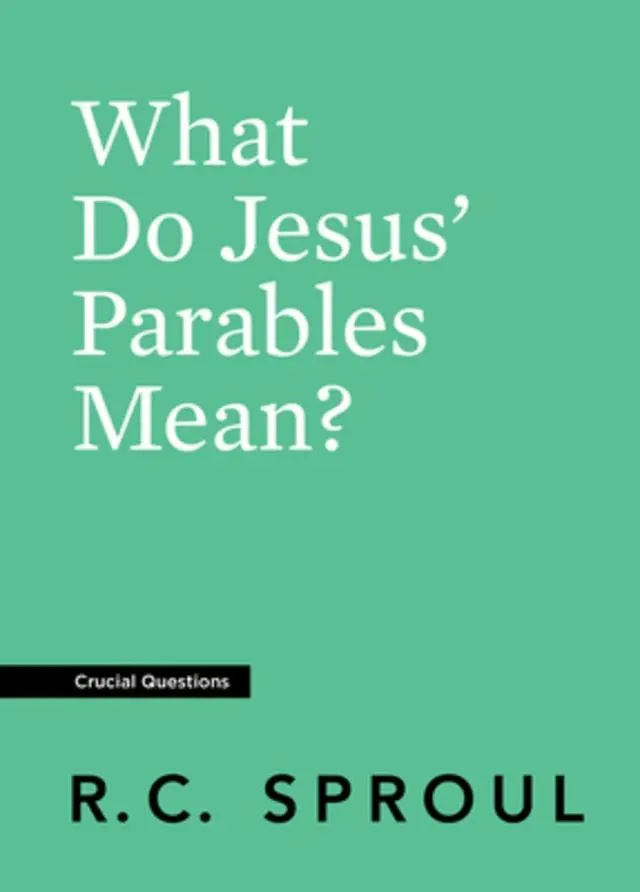 What Do Jesus' Parables Mean?

Crucial Questions

R.C. SPROUL